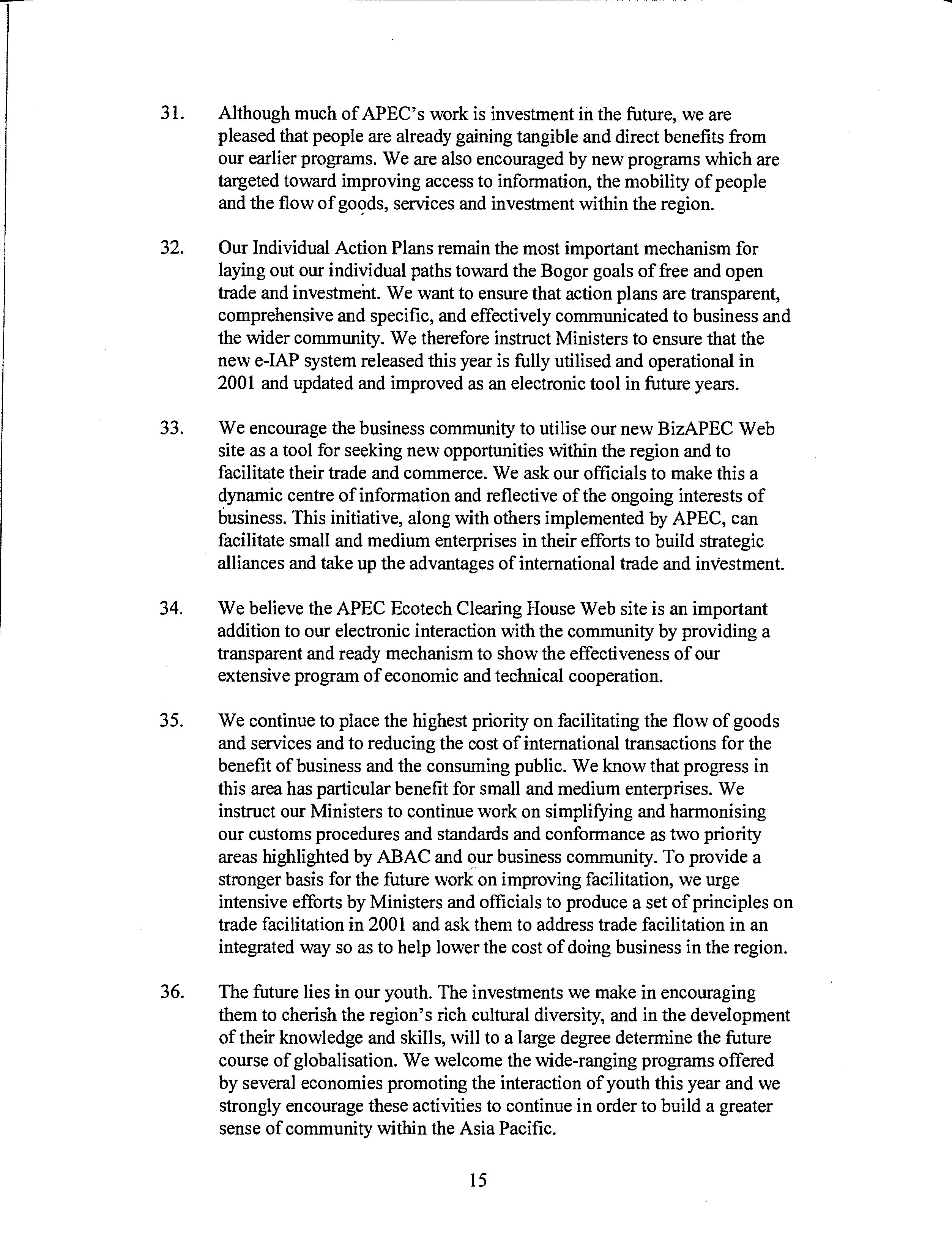 31. Although much of APEC's work is investment in the future, we are pleased that people are already gaining tangible and direct benefits from our earlier programs. We are also encouraged by new programs which are targeted toward improving access to information, the mobility of people and the flow of goods, services and investment within the region.

32. Our Individual Action Plans remain the most important mechanism for laying out our individual paths toward the Bogor goals of free and open trade and investment. We want to ensure that action plans are transparent, comprehensive and specific, and effectively communicated to business and the wider community. We therefore instruct Ministers to ensure that the new e-IAP system released this year is fully utilised and operational in 2001 and updated and improved as an electronic tool in future years.

33. We encourage the business community to utilise our new BizAPEC Web site as a tool for seeking new opportunities within the region and to facilitate their trade and commerce. We ask our officials to make this a dynamic centre of information and reflective of the ongoing interests of business. This initiative, along with others implemented by APEC, can facilitate small and medium enterprises in their efforts to build strategic alliances and take up the advantages of international trade and investment.

34. We believe the APEC Ecotech Clearing House Web site is an important addition to our electronic interaction with the community by providing a transparent and ready mechanism to show the effectiveness of our extensive program of economic and technical cooperation.

35. We continue to place the highest priority on facilitating the flow of goods and services and to reducing the cost of international transactions for the benefit of business and the consuming public. We know that progress in this area has particular benefit for small and medium enterprises. We instruct our Ministers to continue work on simplifying and harmonising our customs procedures and standards and conformance as two priority areas highlighted by ABAC and our business community. To provide a stronger basis for the future work on improving facilitation, we urge intensive efforts by Ministers and officials to produce a set of principles on trade facilitation in 2001 and ask them to address trade facilitation in an integrated way so as to help lower the cost of doing business in the region.

36. The future lies in our youth. The investments we make in encouraging them to cherish the region's rich cultural diversity, and in the development of their knowledge and skills, will to a large degree determine the future course of globalisation. We welcome the wide-ranging programs offered by several economies promoting the interaction of youth this year and we strongly encourage these activities to continue in order to build a greater sense of community within the Asia Pacific.

15